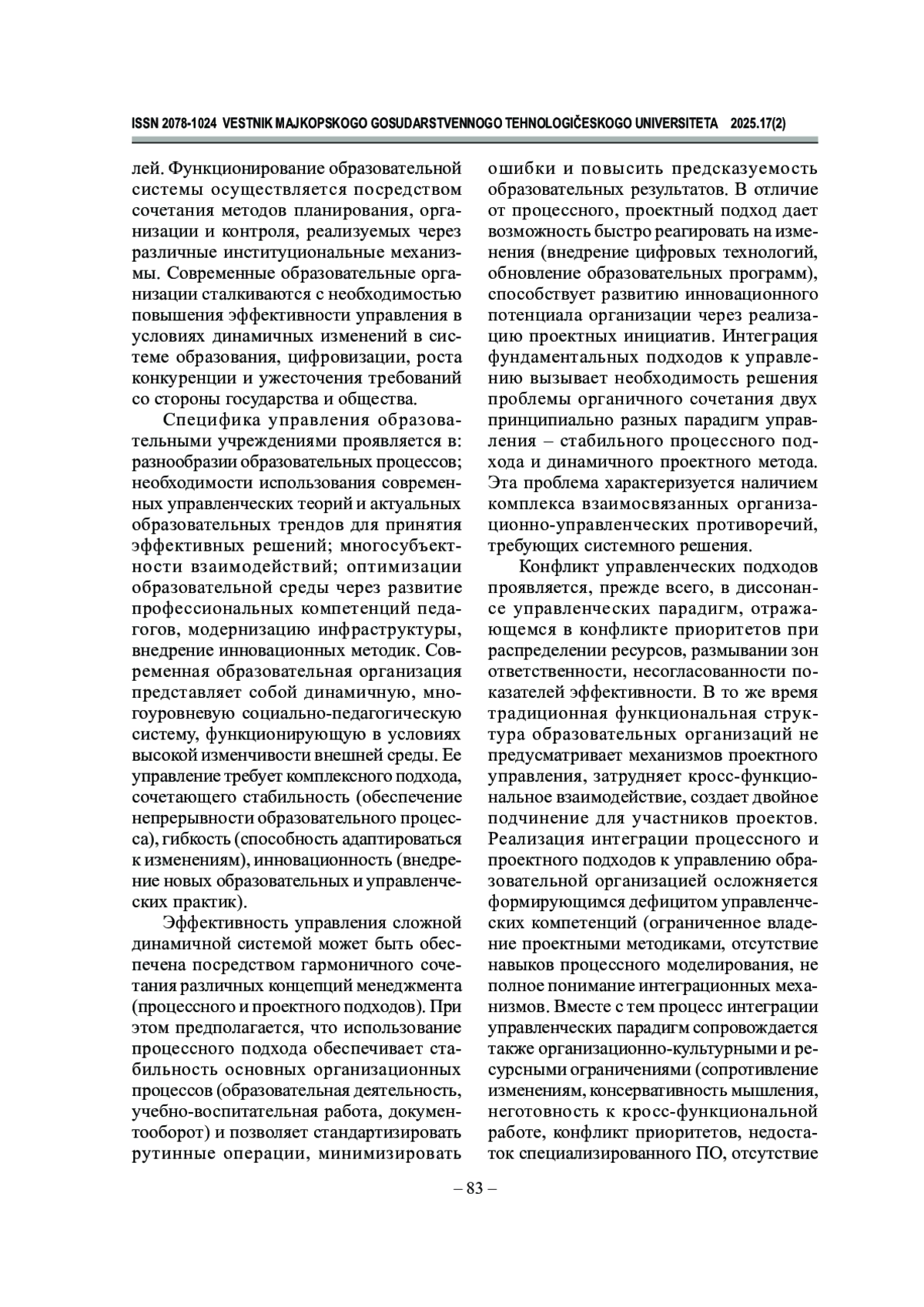 ISSN 2078-1024 VESTNIK MAJKOPSKOGO GOSUDARSTVENNOGO TEHNOLOGIČESKOGO UNIVERSITETA 2025.17(2)

лей. Функционирование образовательной системы осуществляется посредством сочетания методов планирования, организации и контроля, реализуемых через различные институциональные механизмы. Современные образовательные организации сталкиваются с необходимостью повышения эффективности управления в условиях динамичных изменений в системе образования, цифровизации, роста конкуренции и ужесточения требований со стороны государства и общества.

Специфика управления образовательными учреждениями проявляется в: разнообразии образовательных процессов; необходимости использования современных управленческих теорий и актуальных образовательных трендов для принятия эффективных решений; многосубъектности взаимодействий; оптимизации образовательной среды через развитие профессиональных компетенций педагогов, модернизацию инфраструктуры, внедрение инновационных методик. Современная образовательная организация представляет собой динамичную, многоуровневую социально-педагогическую систему, функционирующую в условиях высокой изменчивости внешней среды. Ее управление требует комплексного подхода, сочетающего стабильность (обеспечение непрерывности образовательного процесса), гибкость (способность адаптироваться к изменениям), инновационность (внедрение новых образовательных и управленческих практик).

Эффективность управления сложной динамичной системой может быть обеспечена посредством гармоничного сочетания различных концепций менеджмента (процессного и проектного подходов). При этом предполагается, что использование процессного подхода обеспечивает стабильность основных организационных процессов (образовательная деятельность, учебно-воспитательная работа, документооборот) и позволяет стандартизировать рутинные операции, минимизировать ошибки и повысить предсказуемость образовательных результатов. В отличие от процессного, проектный подход дает возможность быстро реагировать на изменения (внедрение цифровых технологий, обновление образовательных программ), способствует развитию инновационного потенциала организации через реализацию проектных инициатив. Интеграция фундаментальных подходов к управлению вызывает необходимость решения проблемы органичного сочетания двух принципиально разных парадигм управления – стабильного процессного подхода и динамичного проектного метода. Эта проблема характеризуется наличием комплекса взаимосвязанных организационно-управленческих противоречий, требующих системного решения.

Конфликт управленческих подходов проявляется, прежде всего, в диссонансе управленческих парадигм, отражающемся в конфликте приоритетов при распределении ресурсов, размывании зон ответственности, несогласованности показателей эффективности. В то же время традиционная функциональная структура образовательных организаций не предусматривает механизмов проектного управления, затрудняет кросс-функциональное взаимодействие, создает двойное подчинение для участников проектов. Реализация интеграции процессного и проектного подходов к управлению образовательной организацией осложняется формирующимся дефицитом управленческих компетенций (ограниченное владение проектными методиками, отсутствие навыков процессного моделирования, не полное понимание интеграционных механизмов. Вместе с тем процесс интеграции управленческих парадигм сопровождается также организационно-культурными и ресурсными ограничениями (сопротивление изменениям, консервативность мышления, неготовность к кросс-функциональной работе, конфликт приоритетов, недостаток специализированного ПО, отсутствие

– 83 –